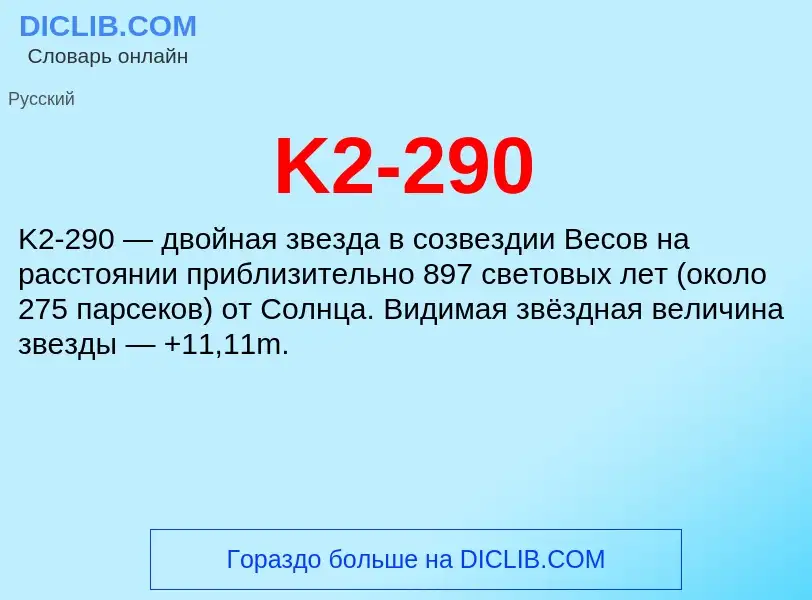 DICLIB.COM
Словарь онлайн

Русский

K2-290

K2-290 — двойная звезда в созвездии Весов на расстоянии приблизительно 897 световых лет (около 275 парсеков) от Солнца. Видимая звёздная величина звезды — +11,11m.

Гораздо больше на DICLIB.COM